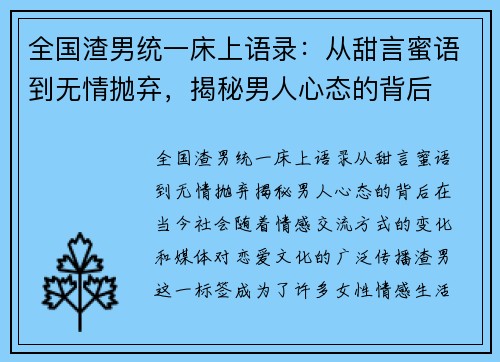 全国渣男统一床上语录：从甜言蜜语到无情抛弃，揭秘男人心态的背后

全国渣男统一床上语录从甜言蜜语到无情抛弃揭秘男人心态的背后在当今社会随着情感交流方式的变化和媒体对恋爱文化的广泛传播渣男这一标签成为了许多女性情感生活